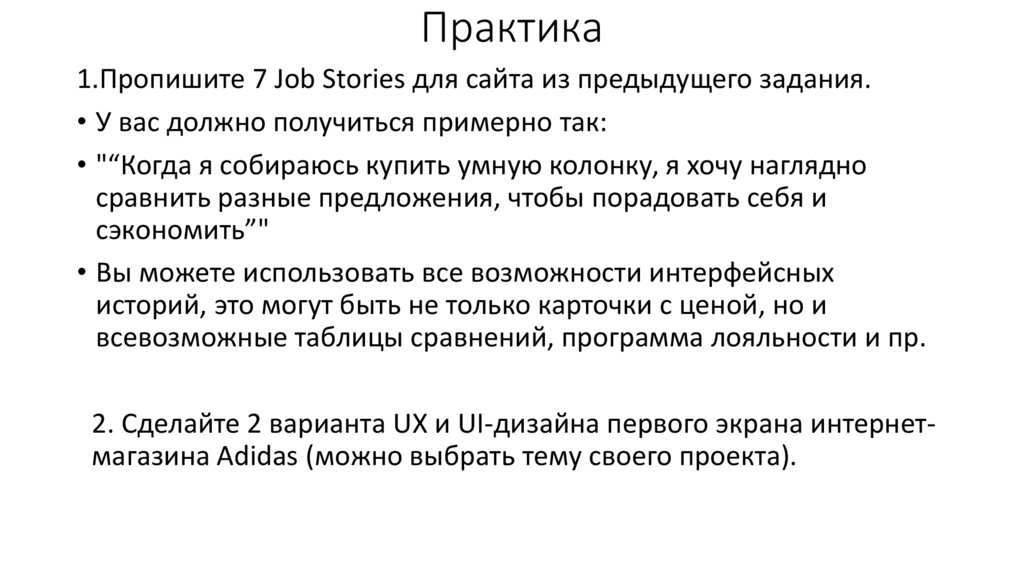 Практика

1.Пропишите 7 Job Stories для сайта из предыдущего задания.

• У вас должно получиться примерно так:

• "“Когда я собираюсь купить умную колонку, я хочу наглядно сравнить разные предложения, чтобы порадовать себя и сэкономить”"

• Вы можете использовать все возможности интерфейсных историй, это могут быть не только карточки с ценой, но и всевозможные таблицы сравнений, программа лояльности и пр.

2. Сделайте 2 варианта UX и UI-дизайна первого экрана интернет-магазина Adidas (можно выбрать тему своего проекта).